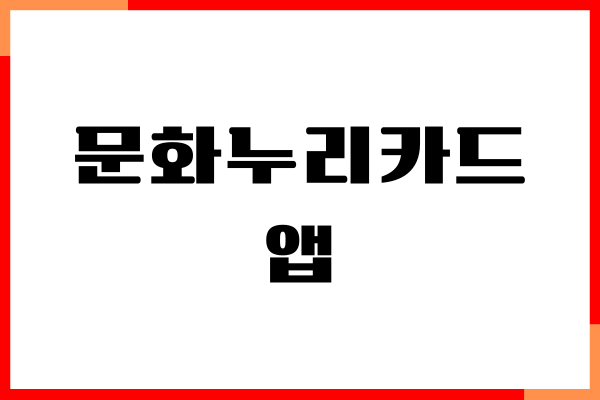 문화누리카드
앱